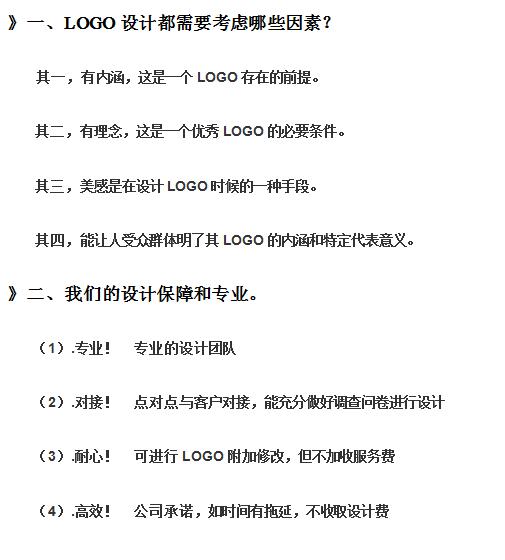 》一、LOGO 设计都需要考虑哪些因素？

其一，有内涵，这是一个 LOGO 存在的前提。

其二，有理念，这是一个优秀 LOGO 的必要条件。

其三，美感是在设计 LOGO 时候的一种手段。

其四，能让人受众群体明了其 LOGO 的内涵和特定代表意义。

》二、我们的设计保障和专业。

（1）.专业！　专业的设计团队

（2）.对接！　点对点与客户对接，能充分做好调查问卷进行设计

（3）.耐心！　可进行 LOGO 附加修改，但不加收服务费

（4）.高效！　公司承诺，如时间有拖延，不收取设计费